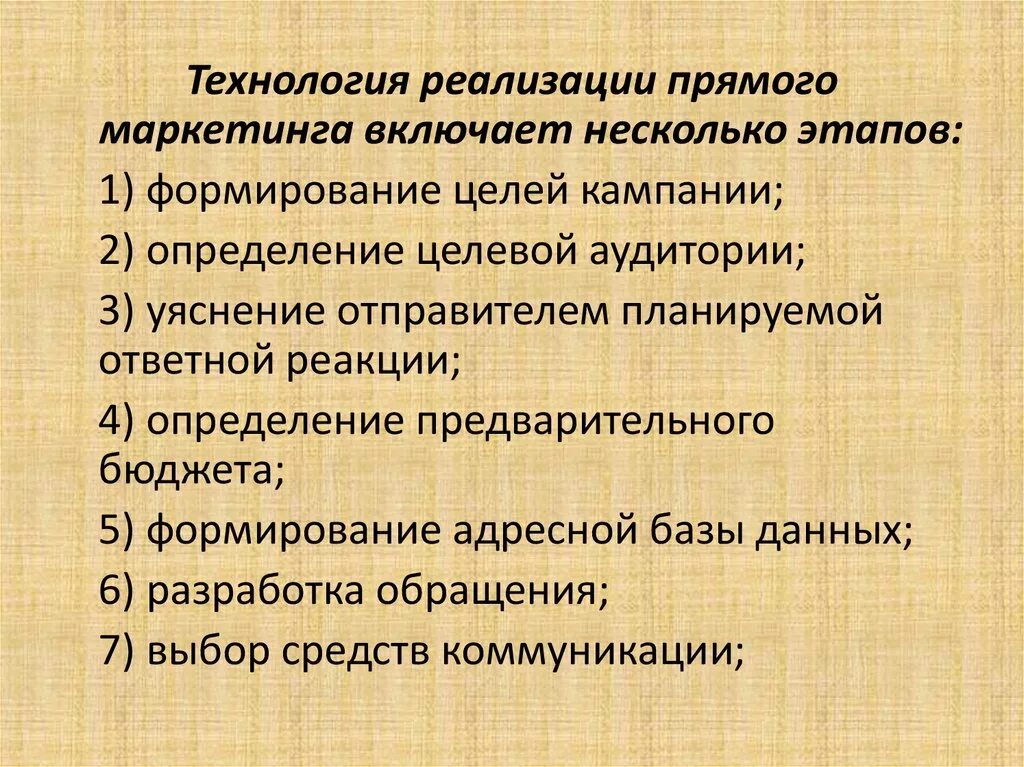 Технология реализации прямого маркетинга включает несколько этапов:

1) формирование целей кампании;

2) определение целевой аудитории;

3) уяснение отправителем планируемой ответной реакции;

4) определение предварительного бюджета;

5) формирование адресной базы данных;

6) разработка обращения;

7) выбор средств коммуникации;